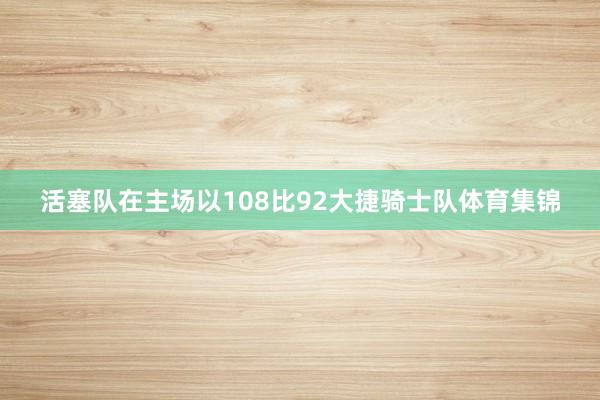 活塞队在主场以108比92大捷骑士队体育集锦